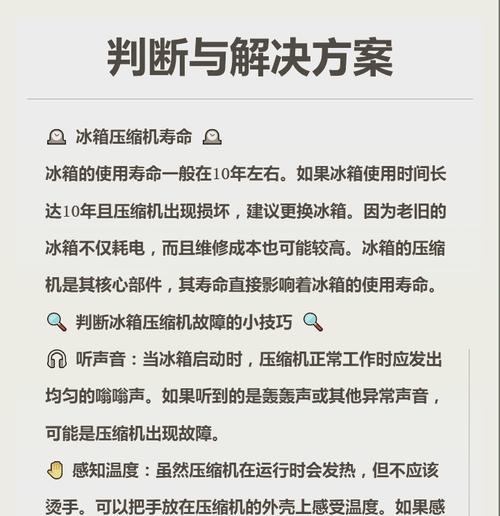 判断与解决方案

冰箱压缩机寿命

冰箱的使用寿命一般在10年左右。如果冰箱使用时间长达10年且压缩机出现损坏，建议更换冰箱。因为老旧的冰箱不仅耗电，而且维修成本也可能较高。冰箱的压缩机是其核心部件，其寿命直接影响着冰箱的使用寿命。

判断冰箱压缩机故障的小技巧

听声音：当冰箱启动时，压缩机正常工作时应发出均匀的嗡嗡声。如果听到的是轰轰声或其他异常声音，可能是压缩机出现故障。

感知温度：虽然压缩机在运行时会发热，但不应该烫手。可以把手放在压缩机的外壳上感受温度。如果感